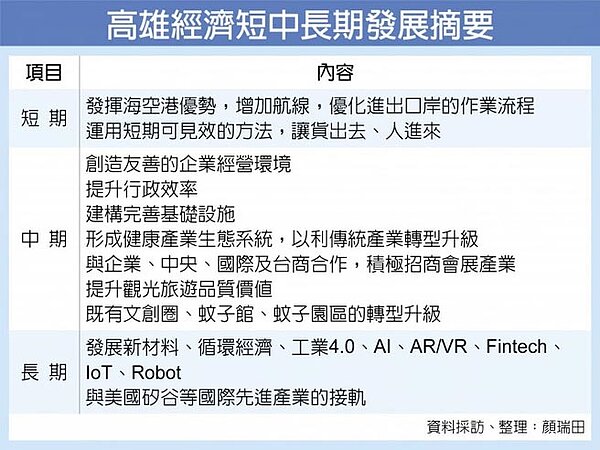 高雄經濟短中長期發展摘要

| 項目 | 內容 |
|---|---|
| 短 期 | 發揮海空港優勢，增加航線，優化進出口岸的作業流程<br>運用短期可見效的方法，讓貨出去、人進來 |
| 中 期 | 創造友善的企業經營環境<br>提升行政效率<br>建構完善基礎設施<br>形成健康產業生態系統，以利傳統產業轉型升級<br>與企業、中央、國際及台商合作，積極招商會展產業<br>提升觀光旅遊品質價值<br>既有文創圈、蚊子館、蚊子園區的轉型升級 |
| 長 期 | 發展新材料、循環經濟、工業4.0、AI、AR/VR、Fintech、IoT、Robot<br>與美國矽谷等國際先進產業的接軌 |

資料採訪、整理：顏瑞田